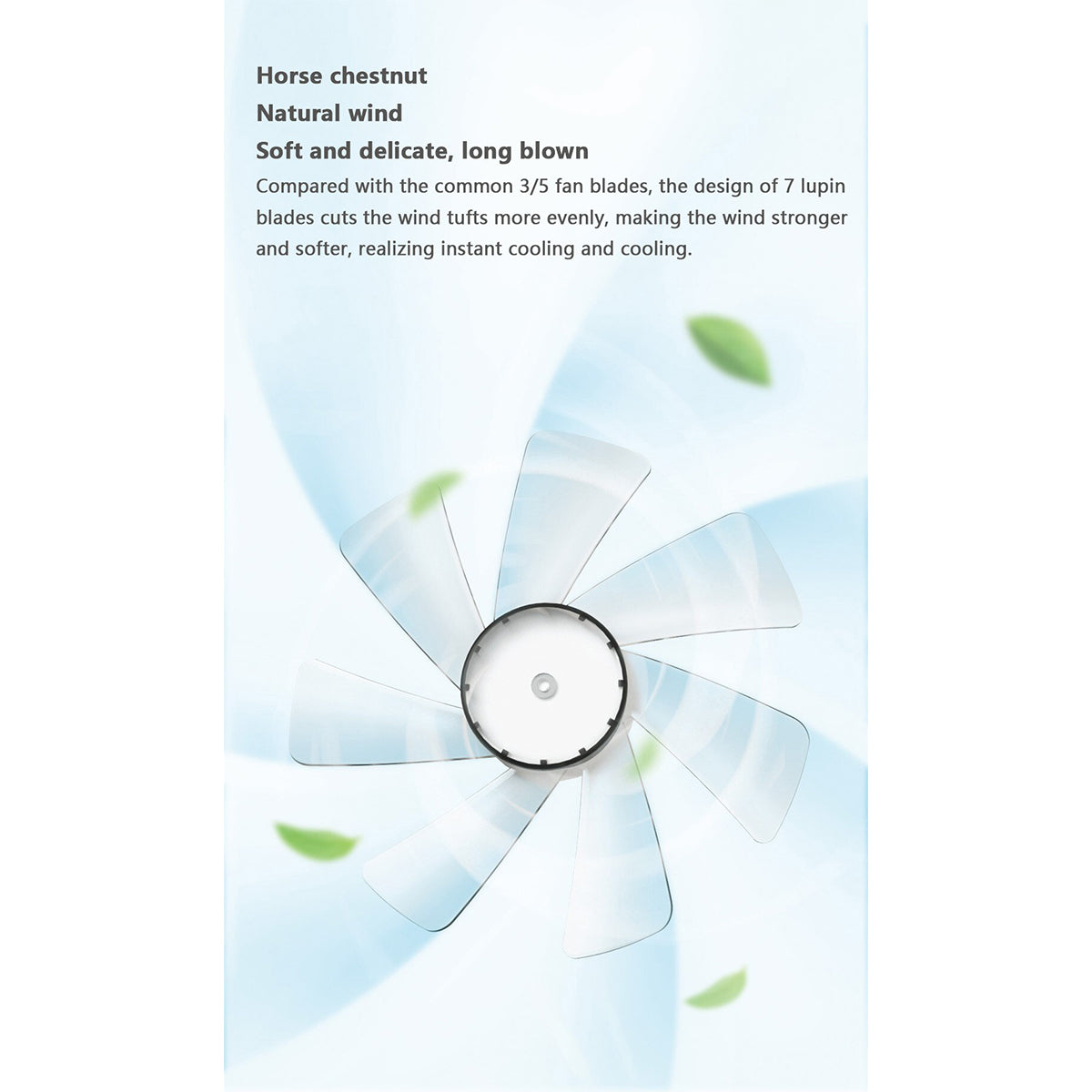 Horse chestnut
Natural wind
Soft and delicate, long blown

Compared with the common 3/5 fan blades, the design of 7 lupin blades cuts the wind tufts more evenly, making the wind stronger and softer, realizing instant cooling and cooling.